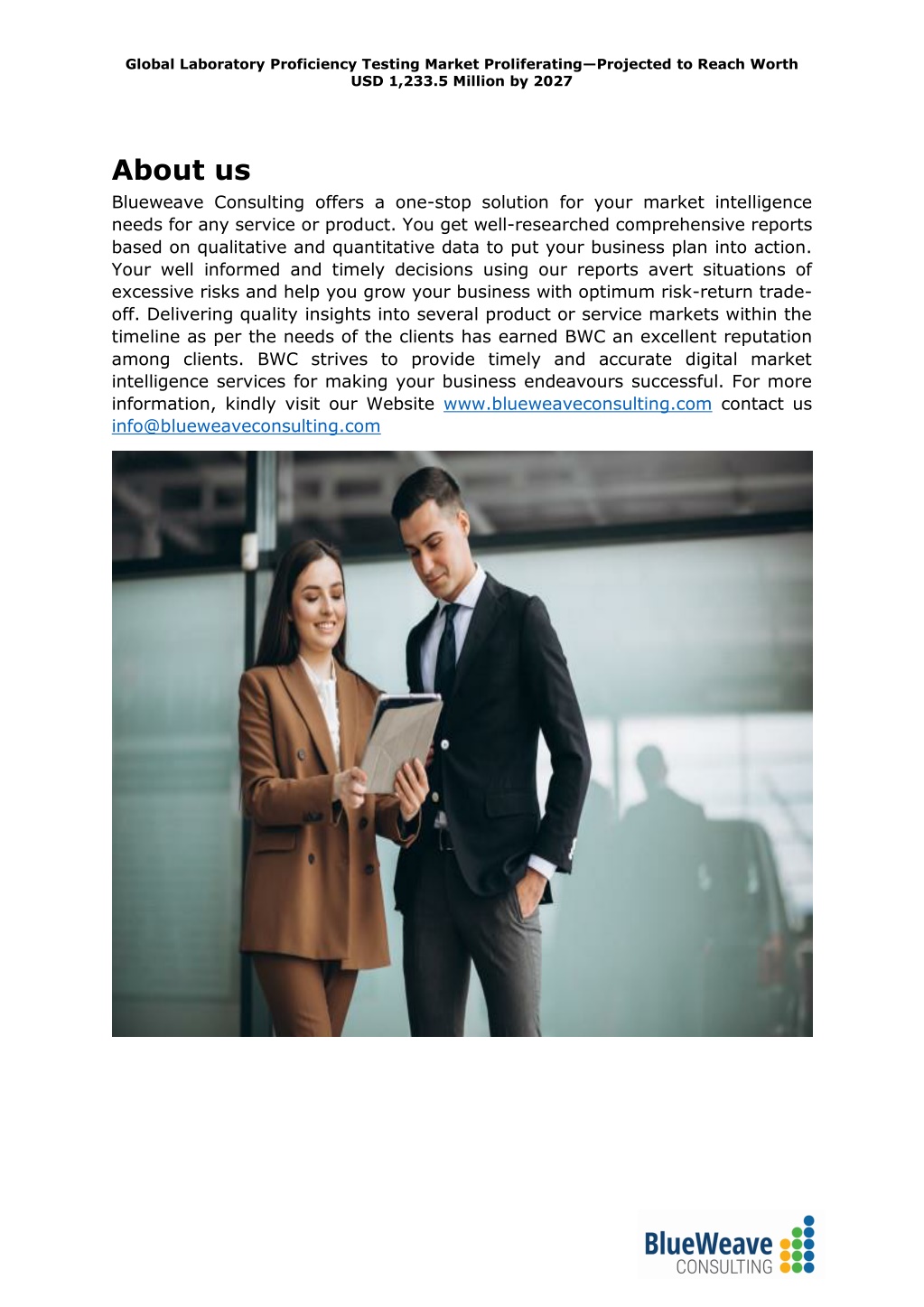 Global Laboratory Proficiency Testing Market Proliferating—Projected to Reach Worth USD 1,233.5 Million by 2027

About us

Blueweave Consulting offers a one-stop solution for your market intelligence needs for any service or product. You get well-researched comprehensive reports based on qualitative and quantitative data to put your business plan into action. Your well informed and timely decisions using our reports avert situations of excessive risks and help you grow your business with optimum risk-return trade-off. Delivering quality insights into several product or service markets within the timeline as per the needs of the clients has earned BWC an excellent reputation among clients. BWC strives to provide timely and accurate digital market intelligence services for making your business endeavours successful. For more information, kindly visit our Website www.blueweaveconsulting.com contact us info@blueweaveconsulting.com

BlueWeave CONSULTING